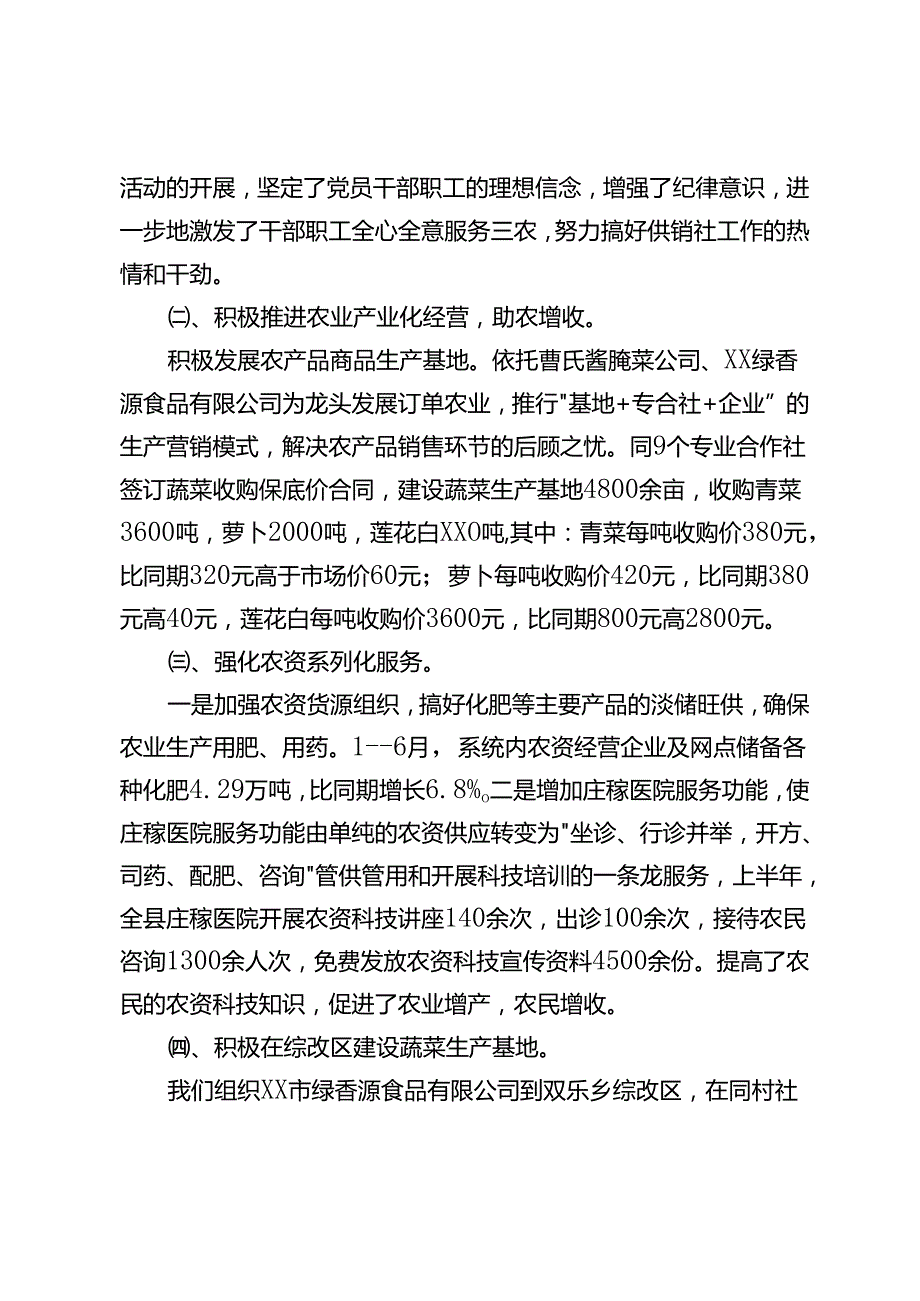 活动的开展，坚定了党员干部职工的理想信念，增强了纪律意识，进一步地激发了干部职工全心全意服务三农，努力搞好供销社工作的热情和干劲。

㈡、积极推进农业产业化经营，助农增收。

积极发展农产品商品生产基地。依托曹氏酱腌菜公司、XX绿香源食品有限公司为龙头发展订单农业，推行"基地+专合社+企业”的生产营销模式，解决农产品销售环节的后顾之忧。同9个专业合作社签订蔬菜收购保底价合同，建设蔬菜生产基地4800余亩，收购青菜3600吨，萝卜2000吨，莲花白XX0吨,其中：青菜每吨收购价380元，比同期320元高于市场价60元；萝卜每吨收购价420元，比同期380元高40元，莲花白每吨收购价3600元，比同期800元高2800元。

㈢、强化农资系列化服务。

一是加强农资货源组织，搞好化肥等主要产品的淡储旺供，确保农业生产用肥、用药。1--6月，系统内农资经营企业及网点储备各种化肥4.29万吨，比同期增长6.8%。二是增加庄稼医院服务功能，使庄稼医院服务功能由单纯的农资供应转变为"坐诊、行诊并举，开方、司药、配肥、咨询"管供管用和开展科技培训的一条龙服务，上半年，全县庄稼医院开展农资科技讲座140余次，出诊100余次，接待农民咨询1300余人次，免费发放农资科技宣传资料4500余份。提高了农民的农资科技知识，促进了农业增产，农民增收。

㈣、积极在综改区建设蔬菜生产基地。

我们组织XX市绿香源食品有限公司到双乐乡综改区，在同村社